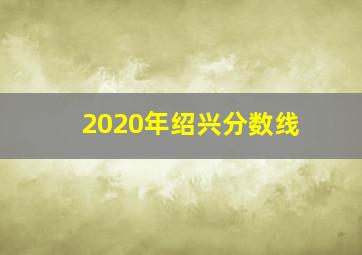 2020年绍兴分数线